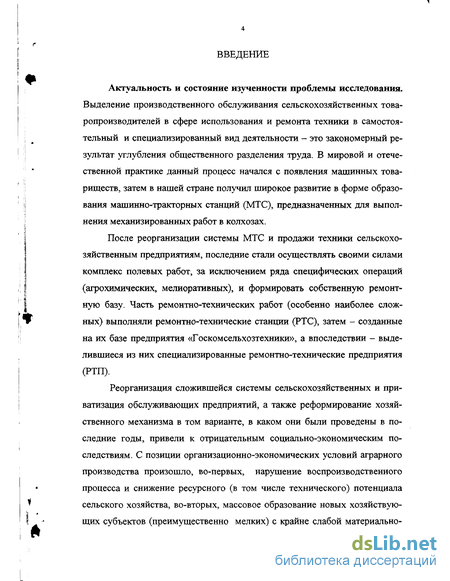 4

ВВЕДЕНИЕ

**Актуальность и состояние изученности проблемы исследования.** Выделение производственного обслуживания сельскохозяйственных товаропроизводителей в сфере использования и ремонта техники в самостоятельный и специализированный вид деятельности – это закономерный результат углубления общественного разделения труда. В мировой и отечественной практике данный процесс начался с появления машинных товариществ, затем в нашей стране получил широкое развитие в форме образования машинно-тракторных станций (МТС), предназначенных для выполнения механизированных работ в колхозах.

После реорганизации системы МТС и продажи техники сельскохозяйственным предприятиям, последние стали осуществлять своими силами комплекс полевых работ, за исключением ряда специфических операций (агрохимических, мелиоративных), и формировать собственную ремонтную базу. Часть ремонтно-технических работ (особенно наиболее сложных) выполняли ремонтно-технические станции (РТС), затем – созданные на их базе предприятия «Госкомсельхозтехники», а впоследствии – выделившиеся из них специализированные ремонтно-технические предприятия (РТП).

Реорганизация сложившейся системы сельскохозяйственных и приватизация обслуживающих предприятий, а также реформирование хозяйственного механизма в том варианте, в каком они были проведены в последние годы, привели к отрицательным социально-экономическим последствиям. С позиции организационно-экономических условий аграрного производства произошло, во-первых, нарушение воспроизводственного процесса и снижение ресурсного (в том числе технического) потенциала сельского хозяйства, во-вторых, массовое образование новых хозяйствующих субъектов (преимущественно мелких) с крайне слабой материально-

dsLib.net
библиотека диссертаций